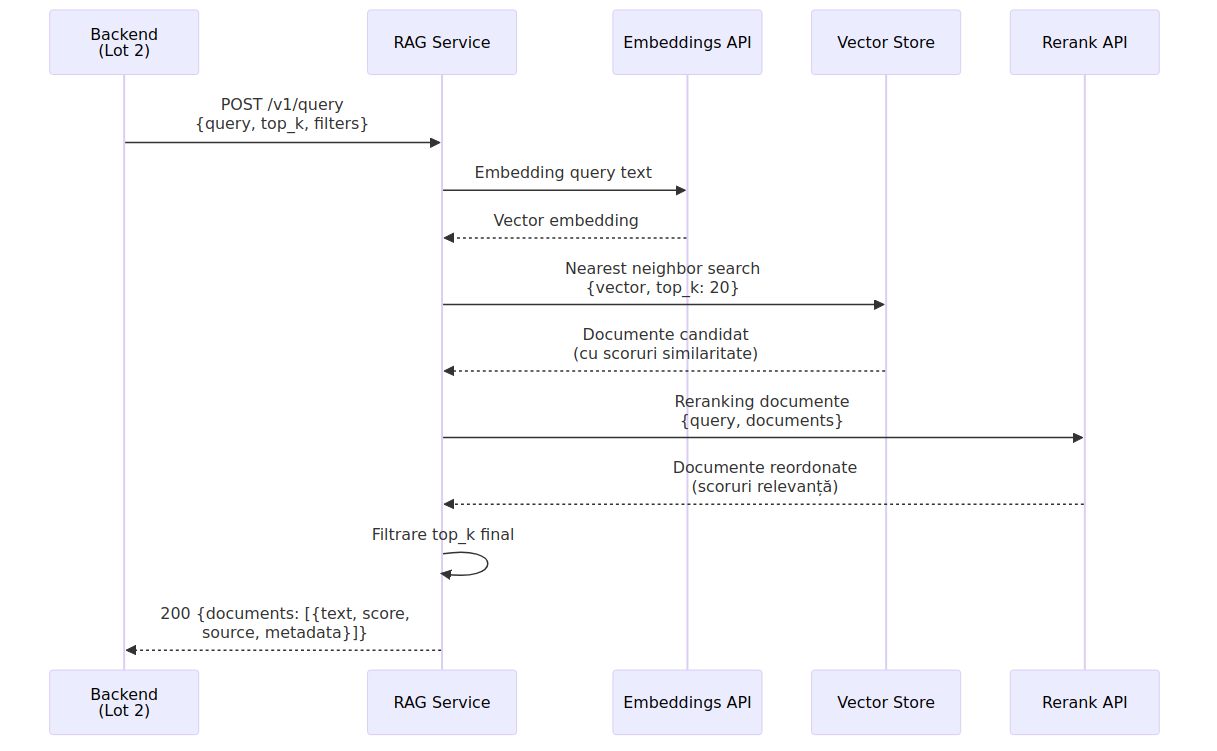 Backend
(Lot 2)

RAG Service

Embeddings API

Vector Store

Rerank API

POST /v1/query
{query, top_k, filters}

Embedding query text

Vector embedding

Nearest neighbor search
{vector, top_k: 20}

Documente candidat
(cu scoruri similaritate)

Reranking documente
{query, documents}

Documente reordonate
(scoruri relevanță)

Filtrare top_k final

200 {documents: [{text, score, source, metadata}]}

Backend
(Lot 2)

RAG Service

Embeddings API

Vector Store

Rerank API